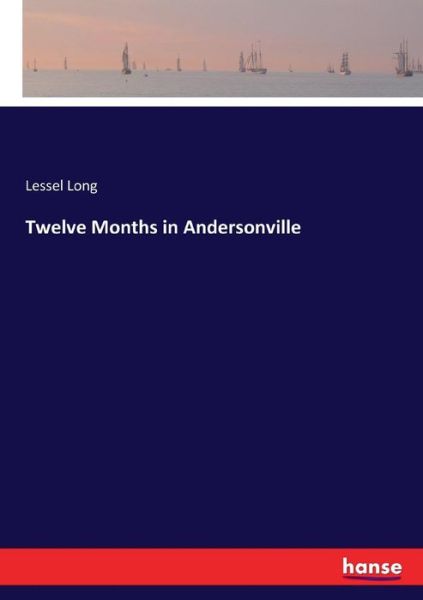 Lessel Long

Twelve Months in Andersonville

hanse